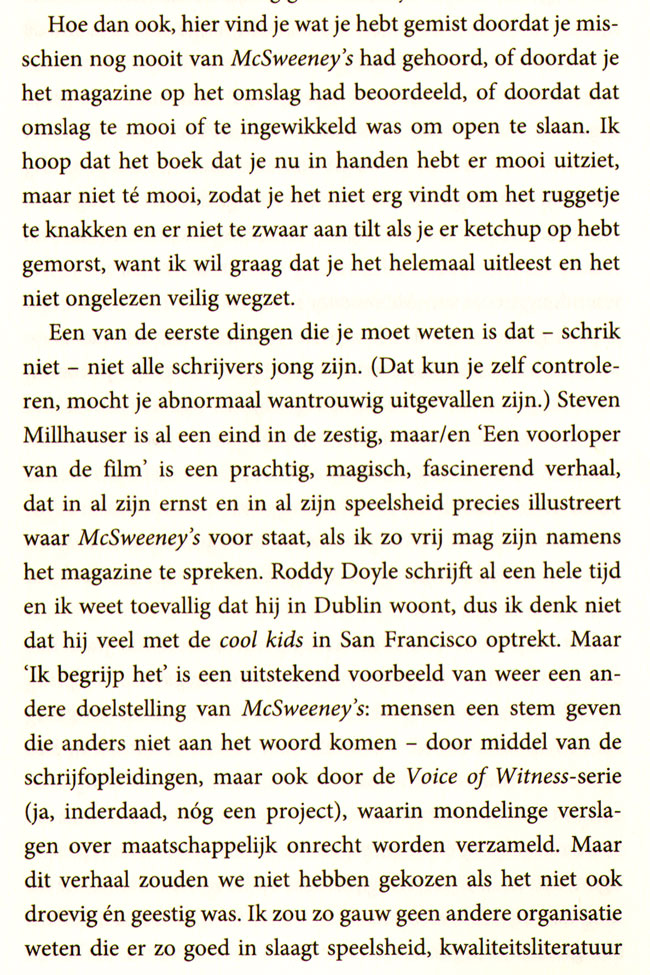 Hoe dan ook, hier vind je wat je hebt gemist doordat je misschien nog nooit van McSweeney's had gehoord, of doordat je het magazine op het omslag had beoordeeld, of doordat dat omslag te mooi of te ingewikkeld was om open te slaan. Ik hoop dat het boek dat je nu in handen hebt er mooi uitziet, maar niet té mooi, zodat je het niet erg vindt om het ruggetje te knakken en er niet te zwaar aan tilt als je er ketchup op hebt gemorst, want ik wil graag dat je het helemaal uitleest en het niet ongelezen veilig wegzet.

Een van de eerste dingen die je moet weten is dat – schrik niet – niet alle schrijvers jong zijn. (Dat kun je zelf controleren, mocht je abnormaal wantrouwig uitgevallen zijn.) Steven Millhauser is al een eind in de zestig, maar/en 'Een voorloper van de film' is een prachtig, magisch, fascinerend verhaal, dat in al zijn ernst en in al zijn speelsheid precies illustreert waar McSweeney's voor staat, als ik zo vrij mag zijn namens het magazine te spreken. Roddy Doyle schrijft al een hele tijd en ik weet toevallig dat hij in Dublin woont, dus ik denk niet dat hij veel met de cool kids in San Francisco optrekt. Maar 'Ik begrijp het' is een uitstekend voorbeeld van weer een andere doelstelling van McSweeney's: mensen een stem geven die anders niet aan het woord komen – door middel van de schrijfopleidingen, maar ook door de Voice of Witness-serie (ja, inderdaad, nóg een project), waarin mondelinge verslagen over maatschappelijk onrecht worden verzameld. Maar dit verhaal zouden we niet hebben gekozen als het niet ook droevig én geestig was. Ik zou zo gauw geen andere organisatie weten die er zo goed in slaagt speelsheid, kwaliteitsliteratuur